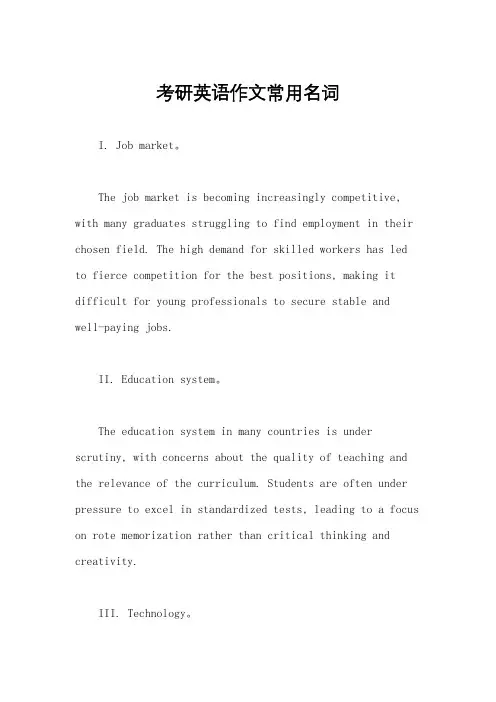 考研英语作文常用名词

I. Job market。

The job market is becoming increasingly competitive, with many graduates struggling to find employment in their chosen field. The high demand for skilled workers has led to fierce competition for the best positions, making it difficult for young professionals to secure stable and well-paying jobs.

II. Education system。

The education system in many countries is under scrutiny, with concerns about the quality of teaching and the relevance of the curriculum. Students are often under pressure to excel in standardized tests, leading to a focus on rote memorization rather than critical thinking and creativity.

III. Technology。